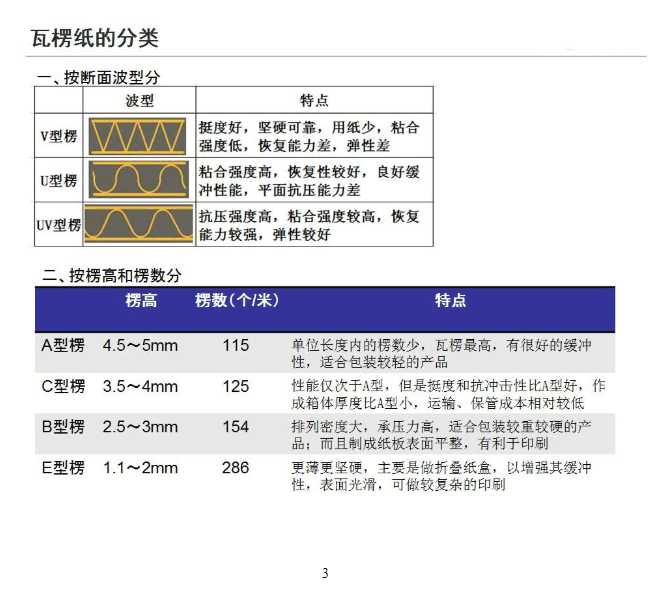 瓦楞纸的分类

一、按断面波型分

| | 波型 | 特点 |
|---|---|---|
| V型楞 | | 挺度好，坚硬可靠，用纸少，粘合强度低，恢复能力差，弹性差 |
| U型楞 | | 粘合强度高，恢复性较好，良好缓冲性能，平面抗压能力差 |
| UV型楞 | | 抗压强度高，粘合强度较高，恢复能力较强，弹性较好 |

二、按楞高和楞数分

| | 楞高 | 楞数（个/米） | 特点 |
|---|---|---|---|
| A型楞 | 4.5～5mm | 115 | 单位长度内的楞数少，瓦楞最高，有很好的缓冲性，适合包装较轻的产品 |
| C型楞 | 3.5～4mm | 125 | 性能仅次于A型，但是挺度和抗冲击性比A型好，作成箱体厚度比A型小，运输、保管成本相对较低 |
| B型楞 | 2.5～3mm | 154 | 排列密度大，承压力高，适合包装较重较硬的产品；而且制成纸板表面平整，有利于印刷 |
| E型楞 | 1.1～2mm | 286 | 更薄更坚硬，主要是做折叠纸盒，以增强其缓冲性，表面光滑，可做较复杂的印刷 |

3